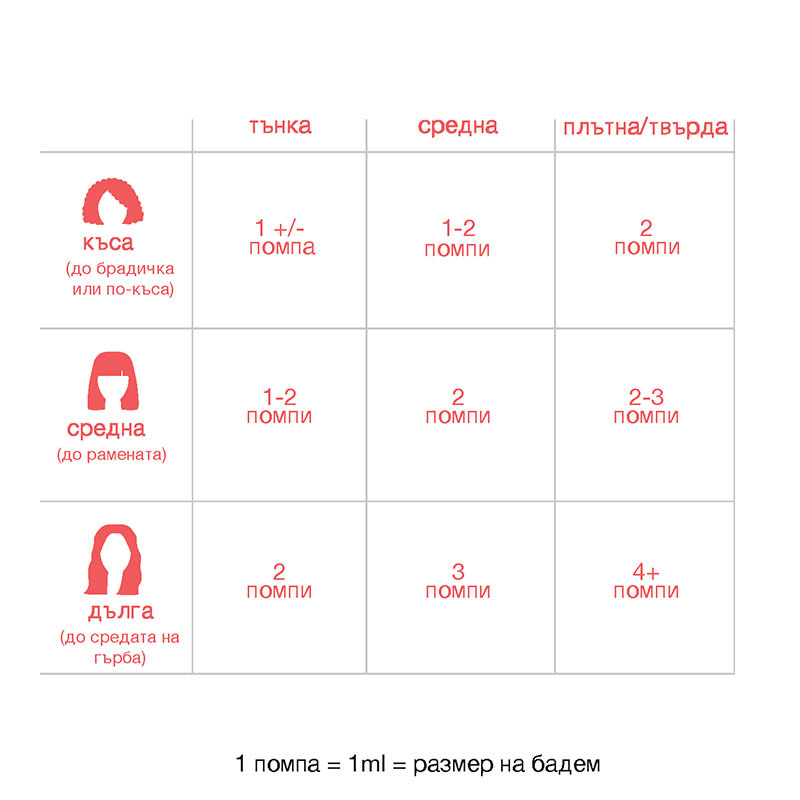 |  | тънка | средна | плътна/твърда |
|---|---|---|---|
| къса (до брадичка или по-къса) | 1 +/- помпа | 1-2 помпи | 2 помпи |
| средна (до рамената) | 1-2 помпи | 2 помпи | 2-3 помпи |
| дълга (до средата на гърба) | 2 помпи | 3 помпи | 4+ помпи |

1 помпа = 1ml = размер на бадем